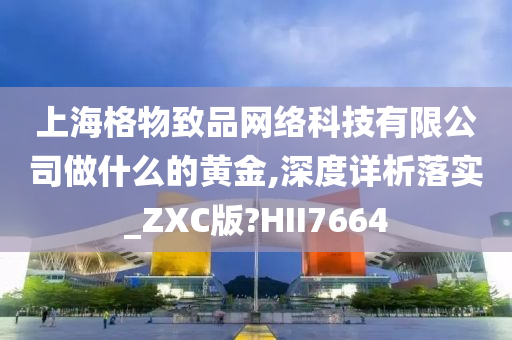 上海格物致品网络科技有限公司做什么的黄金,深度详析落实_ZXC版?HII7664